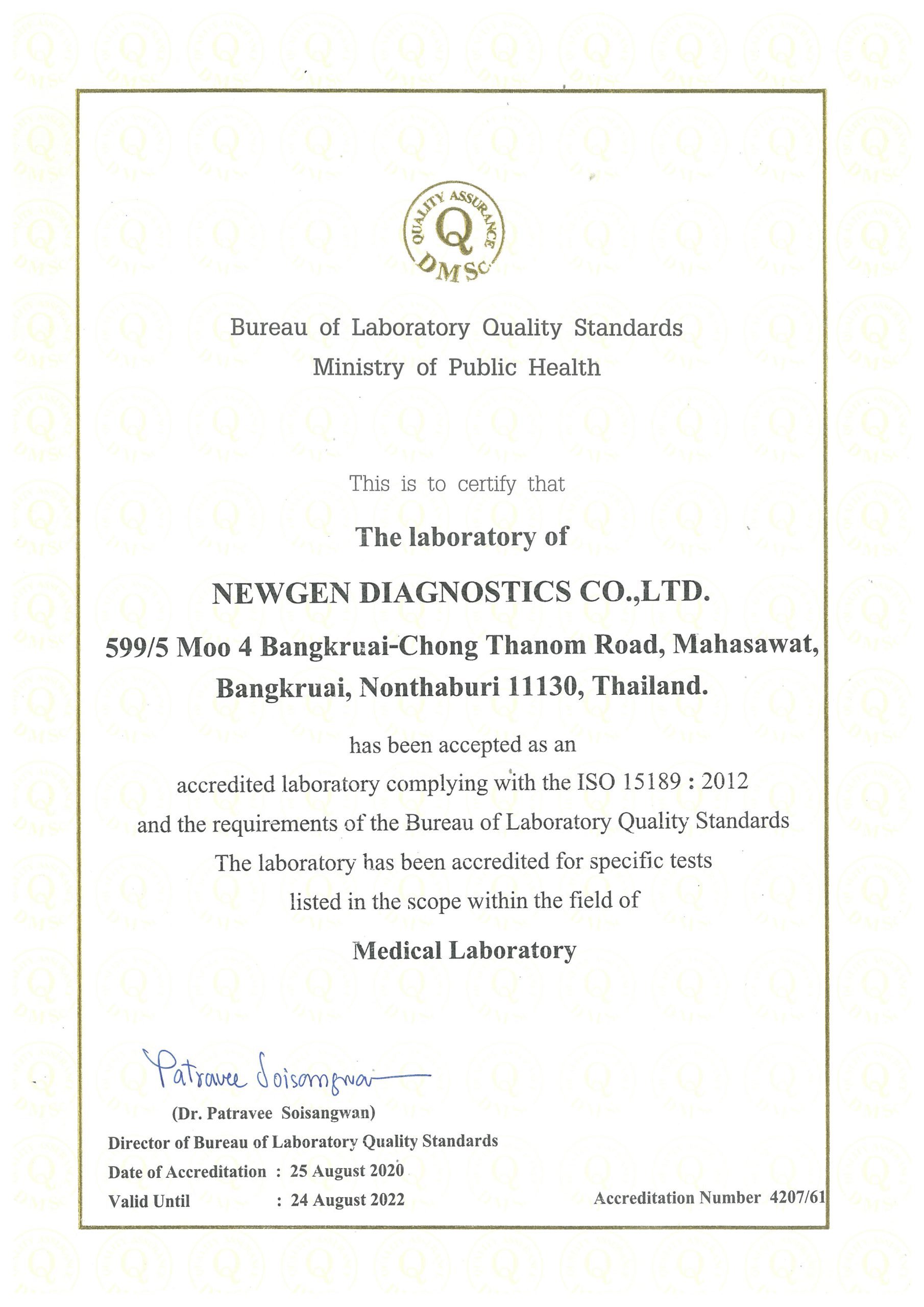 QUALITY ASSURANCE
Q
DMSc

Bureau of Laboratory Quality Standards
Ministry of Public Health

This is to certify that

The laboratory of

NEWGEN DIAGNOSTICS CO.,LTD.

599/5 Moo 4 Bangkruai-Chong Thanom Road, Mahasawat, Bangkruai, Nonthaburi 11130, Thailand.

has been accepted as an
accredited laboratory complying with the ISO 15189 : 2012
and the requirements of the Bureau of Laboratory Quality Standards
The laboratory has been accredited for specific tests
listed in the scope within the field of

Medical Laboratory

Patravee Soisangwan

(Dr. Patravee Soisangwan)
Director of Bureau of Laboratory Quality Standards
Date of Accreditation : 25 August 2020
Valid Until : 24 August 2022

Accreditation Number 4207/61